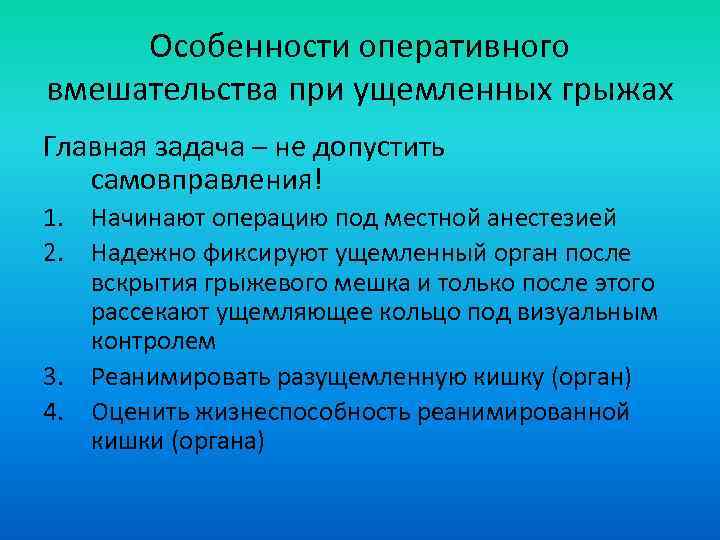 Особенности оперативного вмешательства при ущемленных грыжах

Главная задача – не допустить самовправления!

1. Начинают операцию под местной анестезией
2. Надежно фиксируют ущемленный орган после вскрытия грыжевого мешка и только после этого рассекают ущемляющее кольцо под визуальным контролем
3. Реанимировать разущемленную кишку (орган)
4. Оценить жизнеспособность реанимированной кишки (органа)